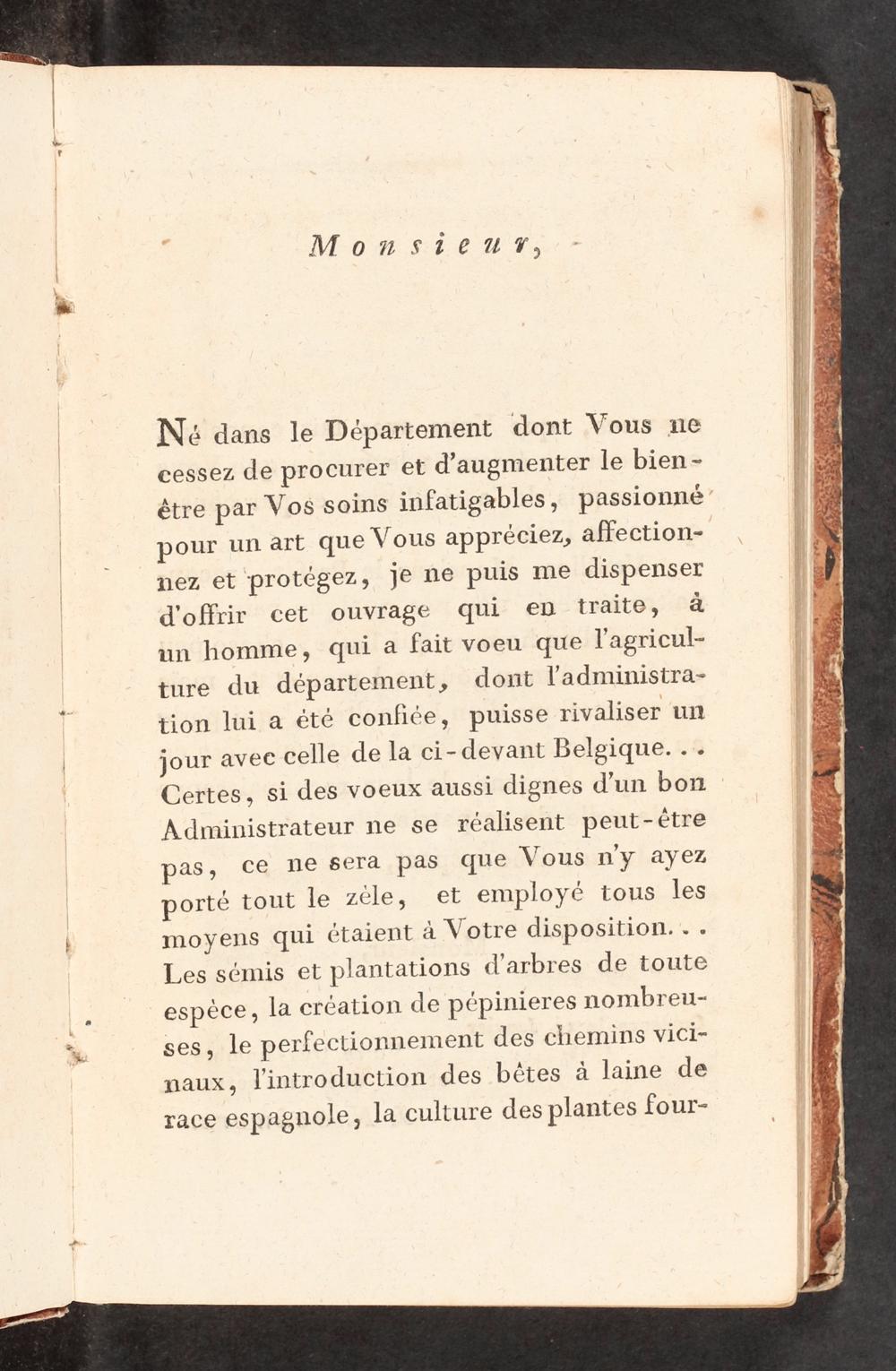 Monsieur,

Né dans le Département dont Vous ne cessez de procurer et d'augmenter le bien-être par Vos soins infatigables, passionné pour un art que Vous appréciez, affectionnez et protégez, je ne puis me dispenser d'offrir cet ouvrage qui en traite, à un homme, qui a fait voeu que l'agriculture du département, dont l'administration lui a été confiée, puisse rivaliser un jour avec celle de la ci-devant Belgique. . . Certes, si des voeux aussi dignes d'un bon Administrateur ne se réalisent peut-être pas, ce ne sera pas que Vous n'y ayez porté tout le zèle, et employé tous les moyens qui étaient à Votre disposition. . . Les sémis et plantations d'arbres de toute espèce, la création de pépinieres nombreuses, le perfectionnement des chemins vicinaux, l'introduction des bêtes à laine de race espagnole, la culture des plantes four-